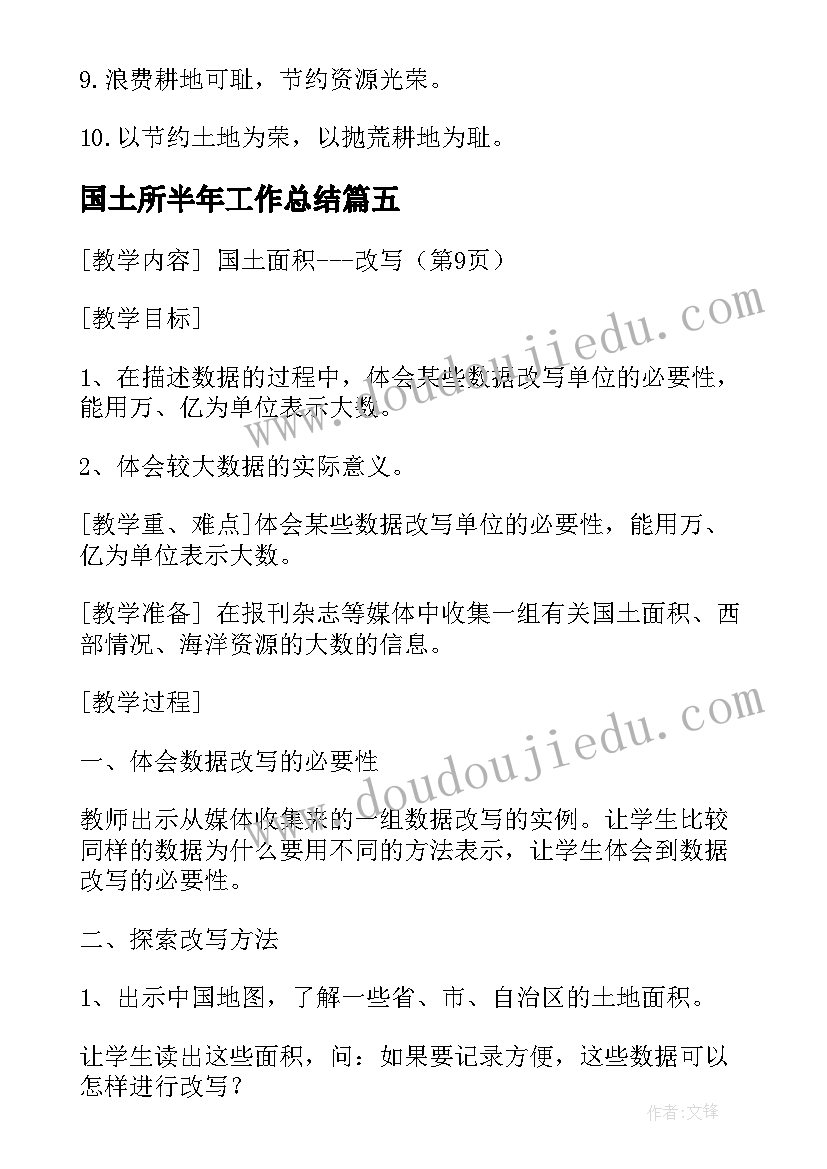 9.浪费耕地可耻，节约资源光荣。

10.以节约土地为荣，以抛荒耕地为耻。

国土所半年工作总结篇五

[教学内容] 国土面积---改写（第9页）

[教学目标]

1、在描述数据的过程中，体会某些数据改写单位的必要性，能用万、亿为单位表示大数。

2、体会较大数据的实际意义。

[教学重、难点]体会某些数据改写单位的必要性，能用万、亿为单位表示大数。

[教学准备] 在报刊杂志等媒体中收集一组有关国土面积、西部情况、海洋资源的大数的信息。

[教学过程]

一、体会数据改写的必要性

教师出示从媒体收集来的一组数据改写的实例。让学生比较同样的数据为什么要用不同的方法表示，让学生体会到数据改写的必要性。

二、探索改写方法

1、出示中国地图，了解一些省、市、自治区的土地面积。

让学生读出这些面积，问：如果要记录方便，这些数据可以怎样进行改写？

www.doudoujiedu.com

www.doudoujiedu.com

作者:文锋